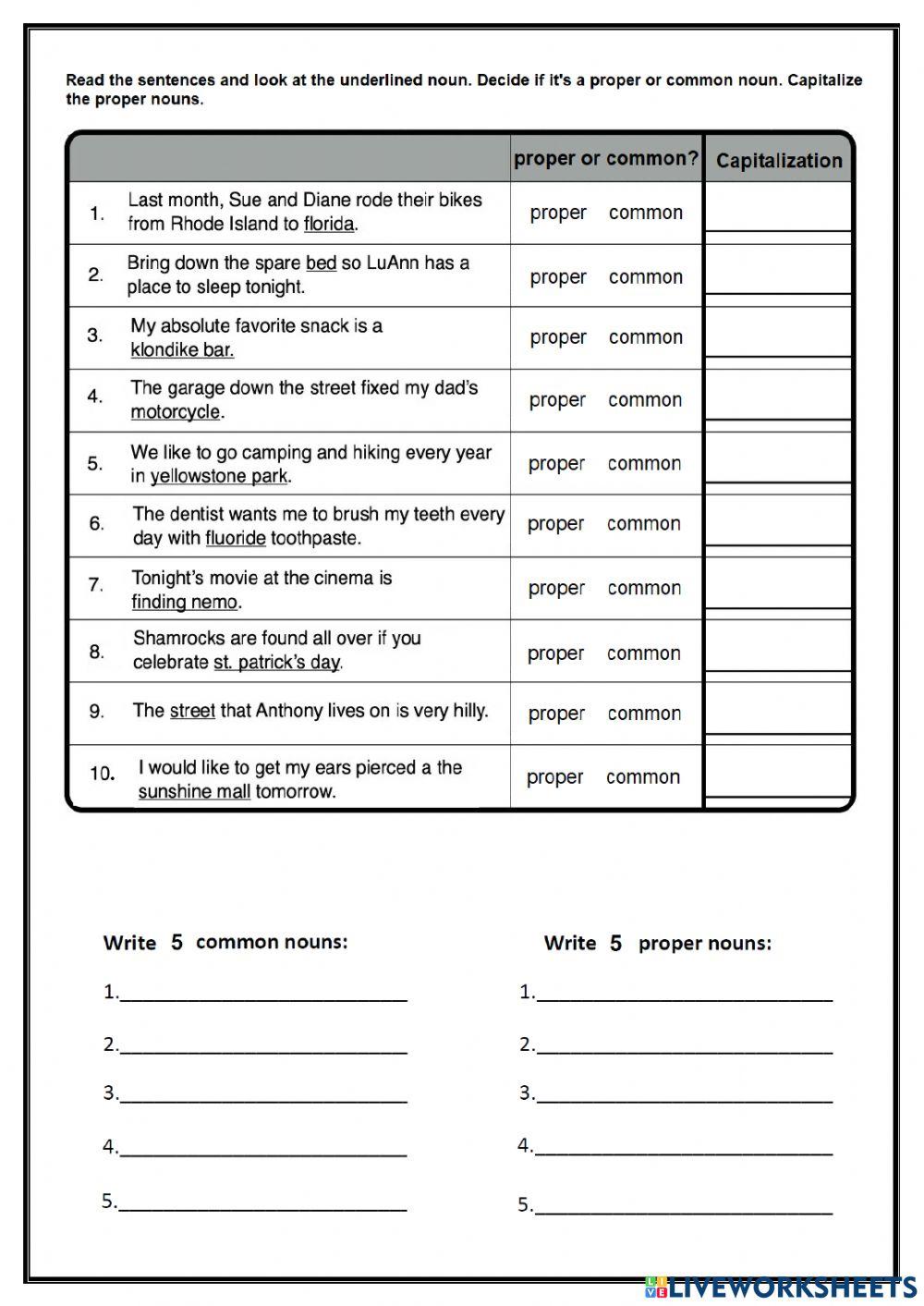 Read the sentences and look at the underlined noun. Decide if it's a proper or common noun. Capitalize the proper nouns.

| | | proper or common? | Capitalization |
|---|---|---|---|
| 1. | Last month, Sue and Diane rode their bikes from Rhode Island to florida. | proper common | |
| 2. | Bring down the spare bed so LuAnn has a place to sleep tonight. | proper common | |
| 3. | My absolute favorite snack is a klondike bar. | proper common | |
| 4. | The garage down the street fixed my dad's motorcycle. | proper common | |
| 5. | We like to go camping and hiking every year in yellowstone park. | proper common | |
| 6. | The dentist wants me to brush my teeth every day with fluoride toothpaste. | proper common | |
| 7. | Tonight's movie at the cinema is finding nemo. | proper common | |
| 8. | Shamrocks are found all over if you celebrate st. patrick's day. | proper common | |
| 9. | The street that Anthony lives on is very hilly. | proper common | |
| 10. | I would like to get my ears pierced a the sunshine mall tomorrow. | proper common | |

Write 5 common nouns:

1.____________________________

2.____________________________

3.____________________________

4.____________________________

5.____________________________

Write 5 proper nouns:

1.____________________________

2.____________________________

3.____________________________

4.____________________________

5.____________________________

LIVEWORKSHEETS